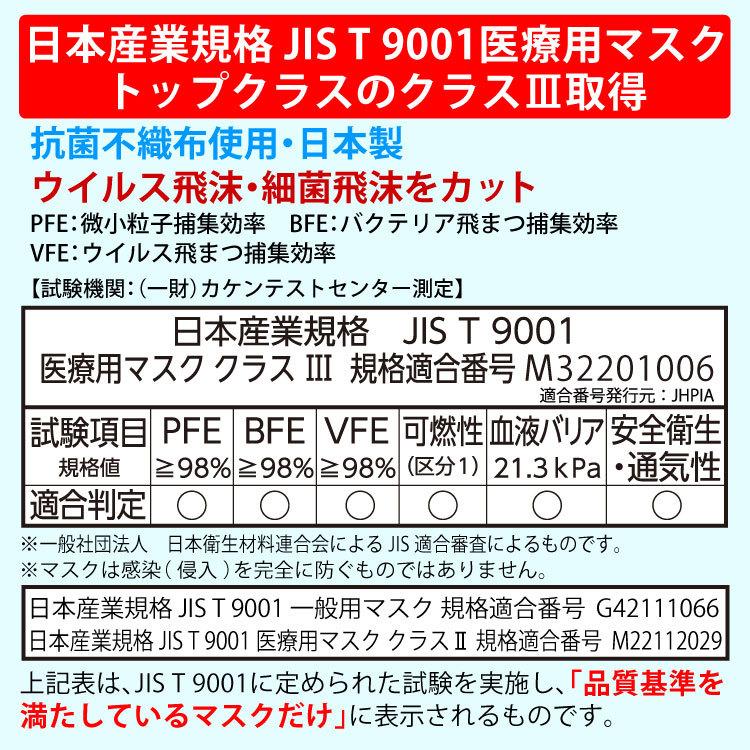 日本産業規格 JIS T 9001医療用マスク
トップクラスのクラスⅢ取得

抗菌不織布使用・日本製
ウイルス飛沫・細菌飛沫をカット
PFE：微小粒子捕集効率　BFE：バクテリア飛まつ捕集効率
VFE：ウイルス飛まつ捕集効率
【試験機関：（一財）カケンテストセンター測定】

日本産業規格　JIS T 9001
医療用マスク クラス Ⅲ 規格適合番号 M32201006
適合番号発行元：JHPIA

| 試験項目 規格値 | PFE ≧98% | BFE ≧98% | VFE ≧98% | 可燃性 (区分1) | 血液バリア 21.3 kPa | 安全衛生・通気性 |
|---|---|---|---|---|---|---|
| 適合判定 | ○ | ○ | ○ | ○ | ○ | ○ |

※一般社団法人　日本衛生材料連合会による JIS 適合審査によるものです。
※マスクは感染（侵入）を完全に防ぐものではありません。

日本産業規格 JIS T 9001 一般用マスク 規格適合番号 G42111066
日本産業規格 JIS T 9001 医療用マスク クラスⅡ 規格適合番号 M22112029

上記表は、JIS T 9001に定められた試験を実施し、「品質基準を満たしているマスクだけ」に表示されるものです。